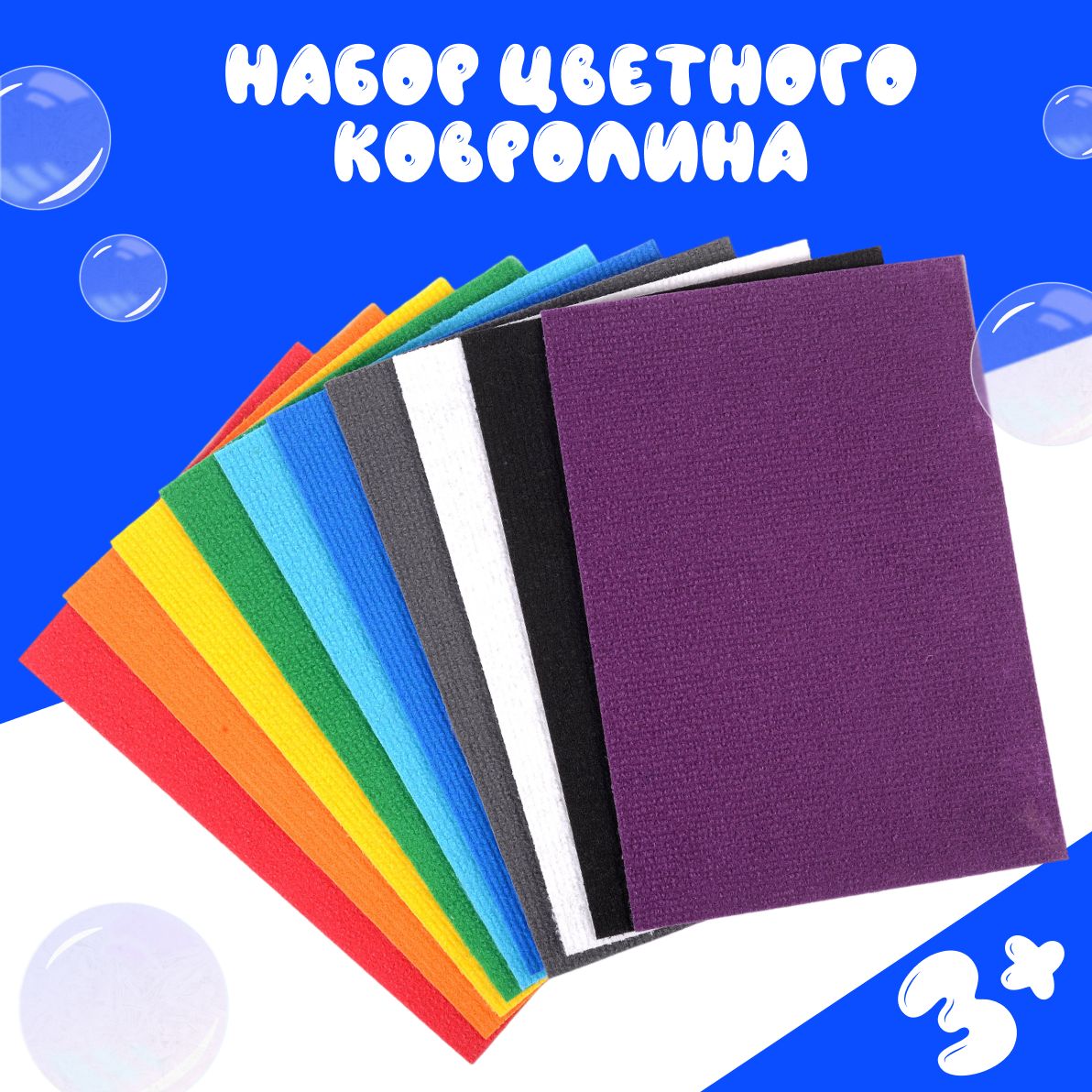 НАБОР ЦВЕТНОГО КОВРОЛИНА

3+